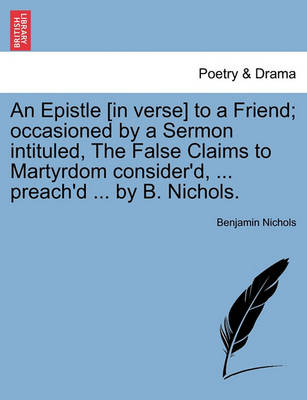 BRITISH LIBRARY

Poetry & Drama

An Epistle [in verse] to a Friend; occasioned by a Sermon intituled, The False Claims to Martyrdom consider'd, ... preach'd ... by B. Nichols.

Benjamin Nichols